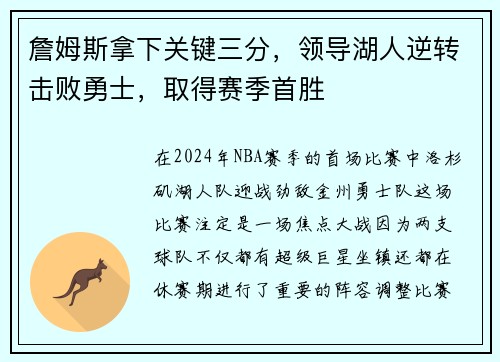 詹姆斯拿下关键三分，领导湖人逆转击败勇士，取得赛季首胜

在2024年NBA赛季的首场比赛中洛杉矶湖人队迎战劲敌金州勇士队这场比赛注定是一场焦点大战因为两支球队不仅都有超级巨星坐镇还都在休赛期进行了重要的阵容调整比赛